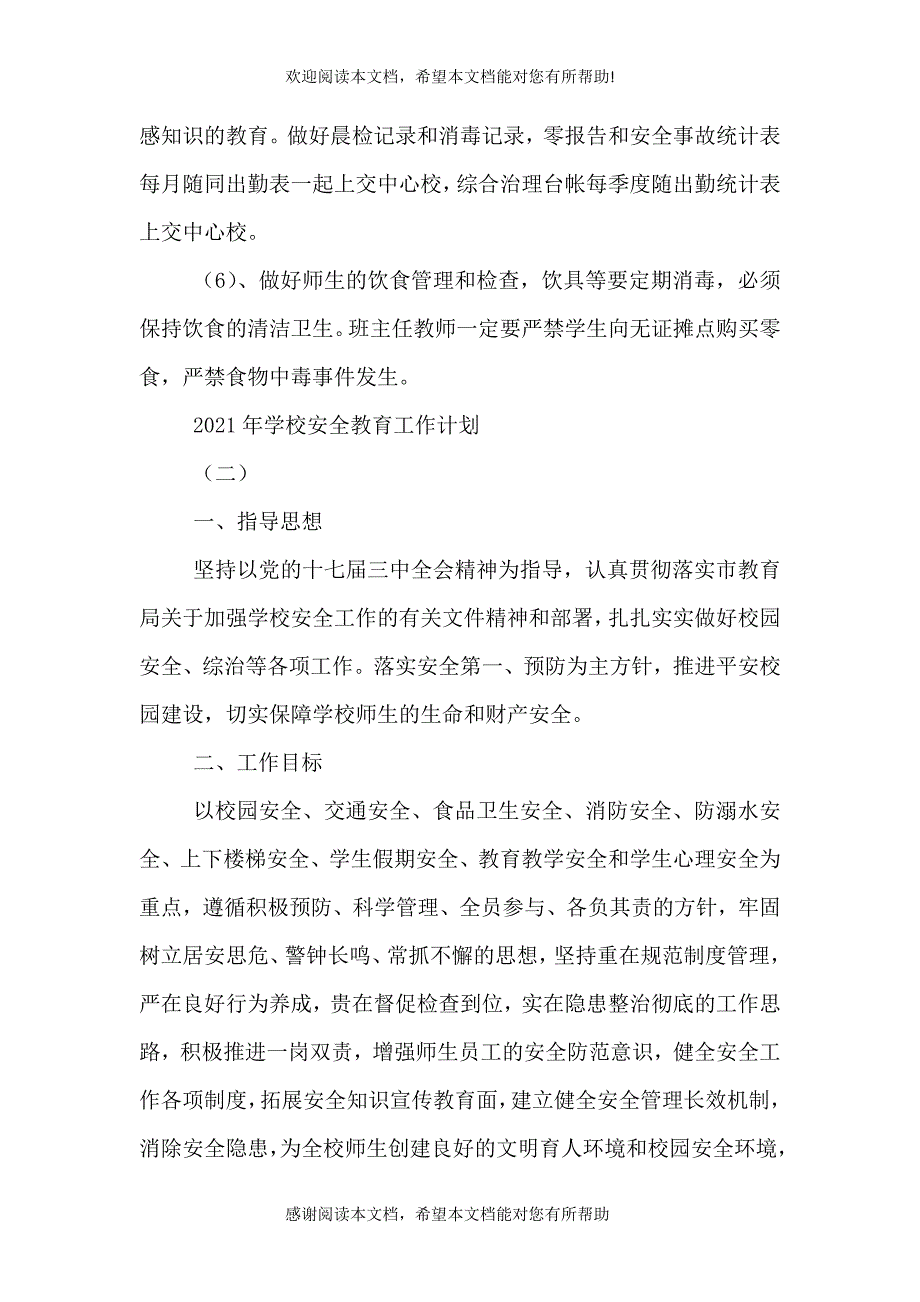 欢迎阅读本文档，希望本文档能对您有所帮助!

感知识的教育。做好晨检记录和消毒记录，零报告和安全事故统计表每月随同出勤表一起上交中心校，综合治理台帐每季度随出勤统计表上交中心校。

（6）、做好师生的饮食管理和检查，饮具等要定期消毒，必须保持饮食的清洁卫生。班主任教师一定要严禁学生向无证摊点购买零食，严禁食物中毒事件发生。

2021年学校安全教育工作计划

（二）

一、指导思想

坚持以党的十七届三中全会精神为指导，认真贯彻落实市教育局关于加强学校安全工作的有关文件精神和部署，扎扎实实做好校园安全、综治等各项工作。落实安全第一、预防为主方针，推进平安校园建设，切实保障学校师生的生命和财产安全。

二、工作目标

以校园安全、交通安全、食品卫生安全、消防安全、防溺水安全、上下楼梯安全、学生假期安全、教育教学安全和学生心理安全为重点，遵循积极预防、科学管理、全员参与、各负其责的方针，牢固树立居安思危、警钟长鸣、常抓不懈的思想，坚持重在规范制度管理，严在良好行为养成，贵在督促检查到位，实在隐患整治彻底的工作思路，积极推进一岗双责，增强师生员工的安全防范意识，健全安全工作各项制度，拓展安全知识宣传教育面，建立健全安全管理长效机制，消除安全隐患，为全校师生创建良好的文明育人环境和校园安全环境，

感谢阅读本文档，希望本文档能对您有所帮助